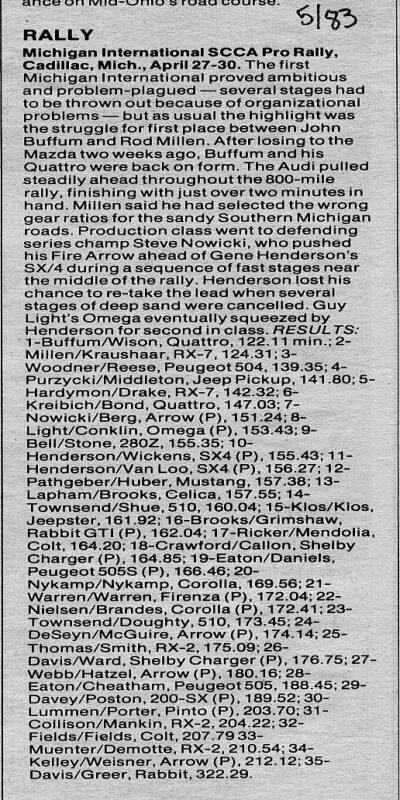 ance on Mid-Ohio's road course.

5/83

RALLY

Michigan International SCCA Pro Rally, Cadillac, Mich., April 27-30. The first Michigan International proved ambitious and problem-plagued — several stages had to be thrown out because of organizational problems — but as usual the highlight was the struggle for first place between John Buffum and Rod Millen. After losing to the Mazda two weeks ago, Buffum and his Quattro were back on form. The Audi pulled steadily ahead throughout the 800-mile rally, finishing with just over two minutes in hand. Millen said he had selected the wrong gear ratios for the sandy Southern Michigan roads. Production class went to defending series champ Steve Nowicki, who pushed his Fire Arrow ahead of Gene Henderson's SX/4 during a sequence of fast stages near the middle of the rally. Henderson lost his chance to re-take the lead when several stages of deep sand were cancelled. Guy Light's Omega eventually squeezed by Henderson for second in class. RESULTS: 1-Buffum/Wison, Quattro, 122.11 min.; 2-Millen/Kraushaar, RX-7, 124.31; 3-Woodner/Reese, Peugeot 504, 139.35; 4-Purzycki/Middleton, Jeep Pickup, 141.80; 5-Hardymon/Drake, RX-7, 142.32; 6-Kreibich/Bond, Quattro, 147.03; 7-Nowicki/Berg, Arrow (P), 151.24; 8-Light/Conklin, Omega (P), 153.43; 9-Bell/Stone, 280Z, 155.35; 10-Henderson/Wickens, SX4 (P), 155.43; 11-Henderson/Van Loo, SX4 (P), 156.27; 12-Pathgeber/Huber, Mustang, 157.38; 13-Lapham/Brooks, Celica, 157.55; 14-Townsend/Shue, 510, 160.04; 15-Klos/Klos, Jeepster, 161.92; 16-Brooks/Grimshaw, Rabbit GTI (P), 162.04; 17-Ricker/Mendolia, Colt, 164.20; 18-Crawford/Callon, Shelby Charger (P), 164.85; 19-Eaton/Daniels, Peugeot 505S (P), 166.46; 20-Nykamp/Nykamp, Corolla, 169.56; 21-Warren/Warren, Firenza (P), 172.04; 22-Nielsen/Brandes, Corolla (P), 172.41; 23-Townsend/Doughty, 510, 173.45; 24-DeSeyn/McGuire, Arrow (P), 174.14; 25-Thomas/Smith, RX-2, 175.09; 26-Davis/Ward, Shelby Charger (P), 176.75; 27-Webb/Hatzel, Arrow (P), 180.16; 28-Eaton/Cheatham, Peugeot 505, 188.45; 29-Davey/Poston, 200-SX (P), 189.52; 30-Lummen/Porter, Pinto (P), 203.70; 31-Collison/Mankin, RX-2, 204.22; 32-Fields/Fields, Colt, 207.79 33-Muenter/Demotte, RX-2, 210.54; 34-Kelley/Weisner, Arrow (P), 212.12; 35-Davis/Greer, Rabbit, 322.29.